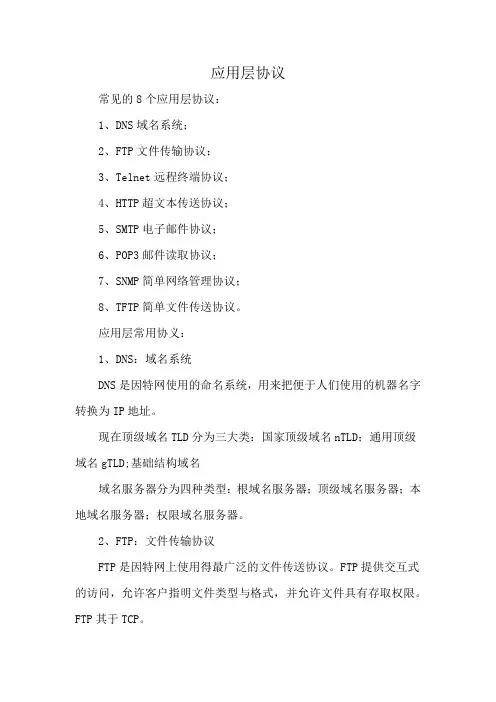 应用层协议

常见的 8 个应用层协议：

1、DNS 域名系统；

2、FTP 文件传输协议；

3、Telnet 远程终端协议；

4、HTTP 超文本传送协议；

5、SMTP 电子邮件协议；

6、POP3 邮件读取协议；

7、SNMP 简单网络管理协议；

8、TFTP 简单文件传送协议。

应用层常用协义：

1、DNS：域名系统

DNS 是因特网使用的命名系统，用来把便于人们使用的机器名字转换为 IP 地址。

现在顶级域名 TLD 分为三大类：国家顶级域名 nTLD；通用顶级域名 gTLD;基础结构域名

域名服务器分为四种类型：根域名服务器；顶级域名服务器；本地域名服务器；权限域名服务器。

2、FTP：文件传输协议

FTP 是因特网上使用得最广泛的文件传送协议。FTP 提供交互式的访问，允许客户指明文件类型与格式，并允许文件具有存取权限。FTP 其于 TCP。